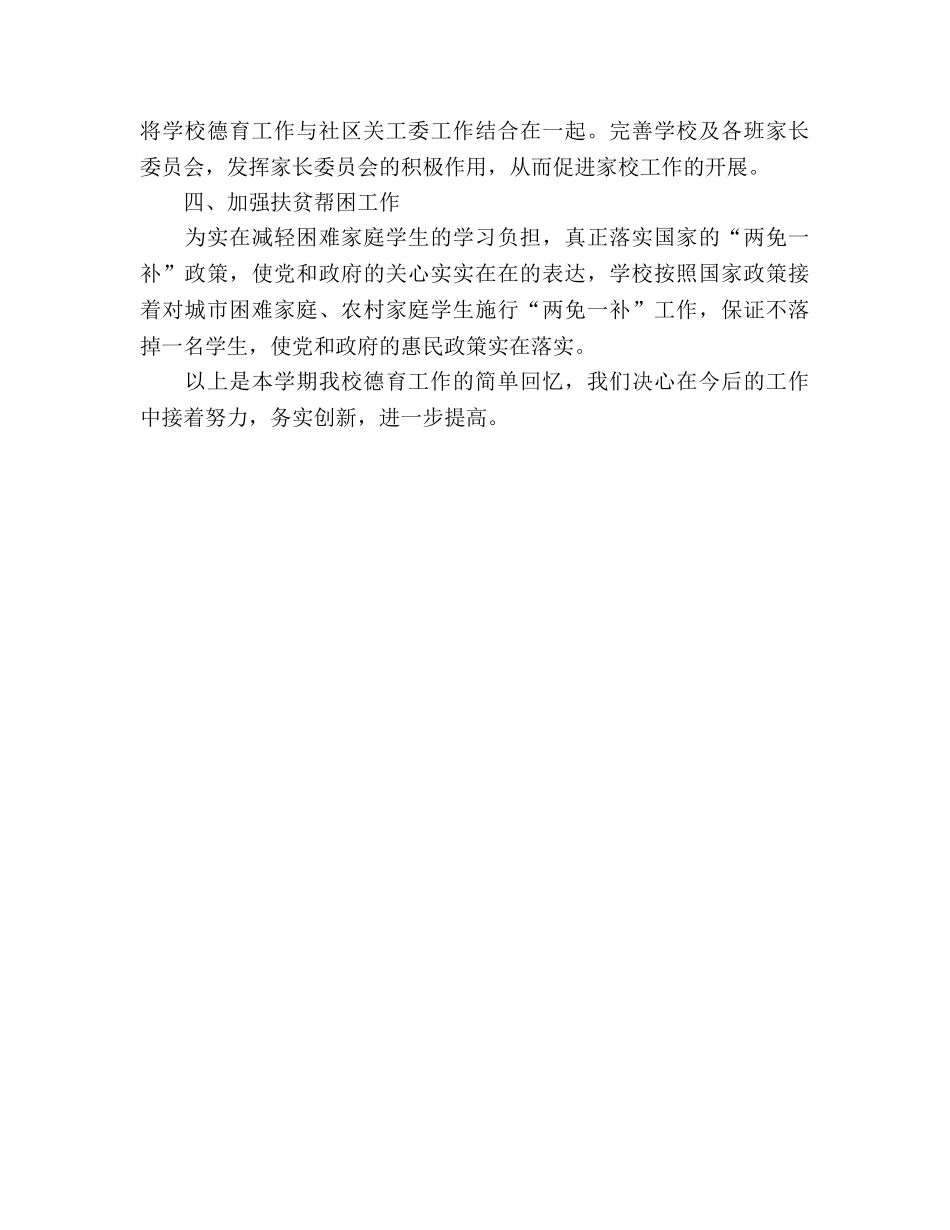 将学校德育工作与社区关工委工作结合在一起。完善学校及各班家长委员会，发挥家长委员会的积极作用，从而促进家校工作的开展。

四、加强扶贫帮困工作

为实在减轻困难家庭学生的学习负担，真正落实国家的“两免一补”政策，使党和政府的关心实实在在的表达，学校按照国家政策接着对城市困难家庭、农村家庭学生施行“两免一补”工作，保证不落掉一名学生，使党和政府的惠民政策实在落实。

以上是本学期我校德育工作的简单回忆，我们决心在今后的工作中接着努力，务实创新，进一步提高。